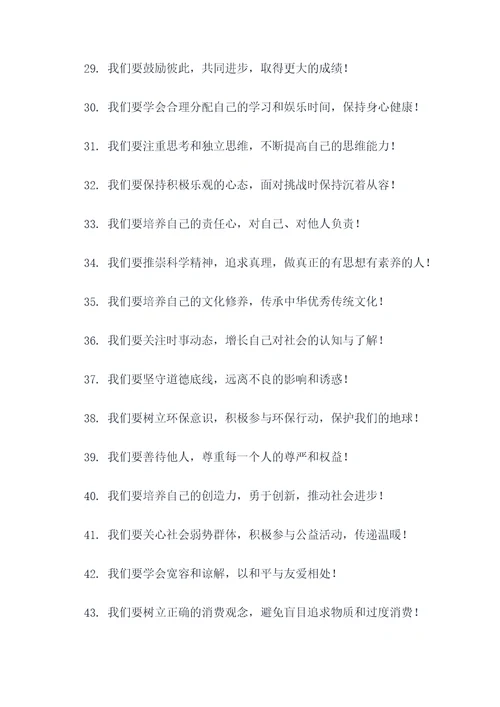 29. 我们要鼓励彼此，共同进步，取得更大的成绩！

30. 我们要学会合理分配自己的学习和娱乐时间，保持身心健康！

31. 我们要注重思考和独立思维，不断提高自己的思维能力！

32. 我们要保持积极乐观的心态，面对挑战时保持沉着从容！

33. 我们要培养自己的责任心，对自己、对他人负责！

34. 我们要推崇科学精神，追求真理，做真正的有思想有素养的人！

35. 我们要培养自己的文化修养，传承中华优秀传统文化！

36. 我们要关注时事动态，增长自己对社会的认知与了解！

37. 我们要坚守道德底线，远离不良的影响和诱惑！

38. 我们要树立环保意识，积极参与环保行动，保护我们的地球！

39. 我们要善待他人，尊重每一个人的尊严和权益！

40. 我们要培养自己的创造力，勇于创新，推动社会进步！

41. 我们要关心社会弱势群体，积极参与公益活动，传递温暖！

42. 我们要学会宽容和谅解，以和平与友爱相处！

43. 我们要树立正确的消费观念，避免盲目追求物质和过度消费！